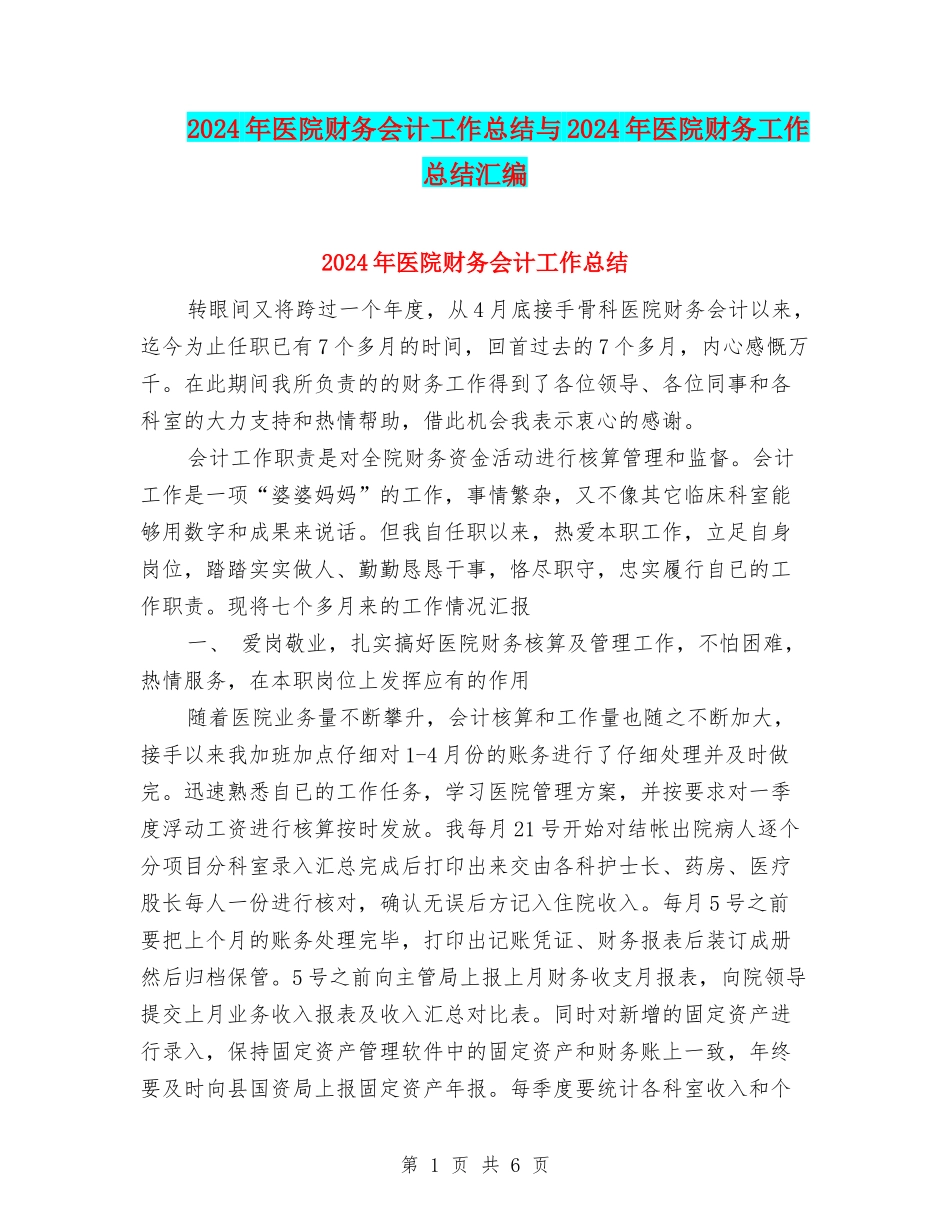 2024年医院财务会计工作总结与2024年医院财务工作总结汇编

2024年医院财务会计工作总结

转眼间又将跨过一个年度，从4月底接手骨科医院财务会计以来，迄今为止任职已有7个多月的时间，回首过去的7个多月，内心感慨万千。在此期间我所负责的的财务工作得到了各位领导、各位同事和各科室的大力支持和热情帮助，借此机会我表示衷心的感谢。

会计工作职责是对全院财务资金活动进行核算管理和监督。会计工作是一项“婆婆妈妈”的工作，事情繁杂，又不像其它临床科室能够用数字和成果来说话。但我自任职以来，热爱本职工作，立足自身岗位，踏踏实实做人、勤勤恳恳干事，恪尽职守，忠实履行自已的工作职责。现将七个多月来的工作情况汇报

一、 爱岗敬业，扎实搞好医院财务核算及管理工作，不怕困难，热情服务，在本职岗位上发挥应有的作用

随着医院业务量不断攀升，会计核算和工作量也随之不断加大，接手以来我加班加点仔细对1-4月份的账务进行了仔细处理并及时做完。迅速熟悉自已的工作任务，学习医院管理方案，并按要求对一季度浮动工资进行核算按时发放。我每月21号开始对结帐出院病人逐个分项目分科室录入汇总完成后打印出来交由各科护士长、药房、医疗股长每人一份进行核对，确认无误后方记入住院收入。每月5号之前要把上个月的账务处理完毕，打印出记账凭证、财务报表后装订成册然后归档保管。5号之前向主管局上报上月财务收支月报表，向院领导提交上月业务收入报表及收入汇总对比表。同时对新增的固定资产进行录入，保持固定资产管理软件中的固定资产和财务账上一致，年终要及时向县国资局上报固定资产年报。每季度要统计各科室收入和个

第 1 页 共 6 页